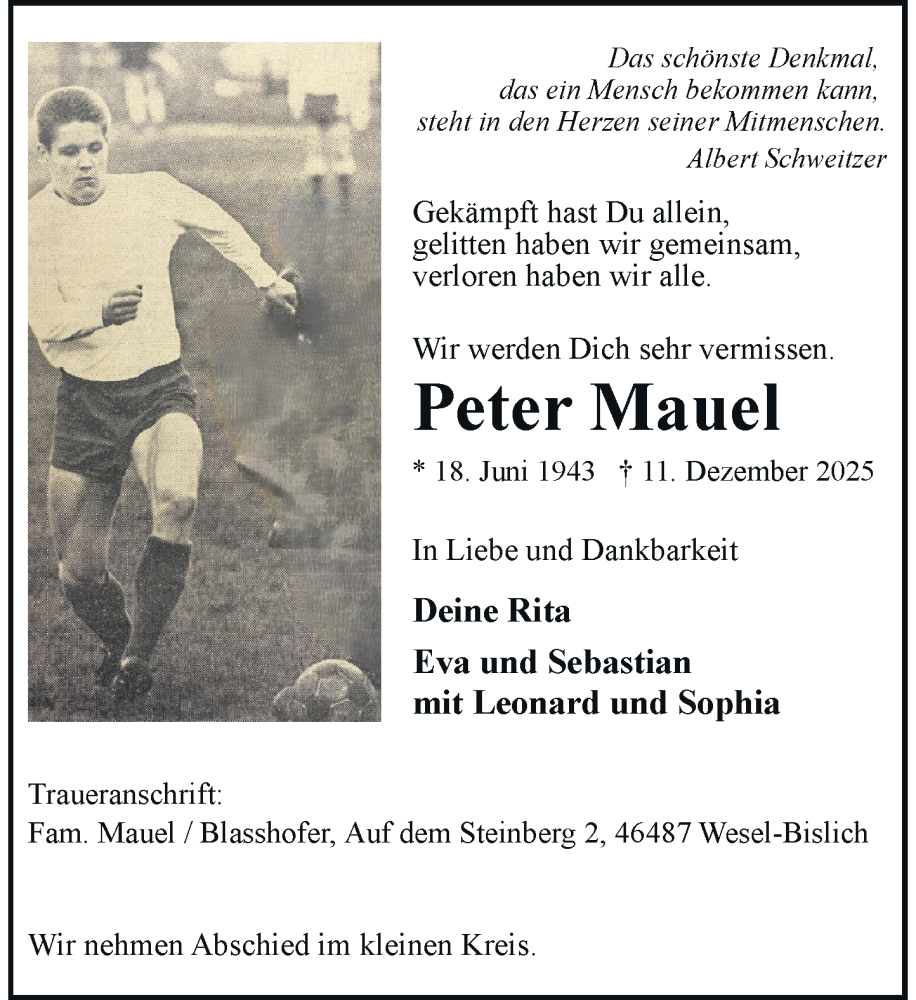 Das schönste Denkmal,
das ein Mensch bekommen kann,
steht in den Herzen seiner Mitmenschen.
Albert Schweitzer

Gekämpft hast Du allein,
gelitten haben wir gemeinsam,
verloren haben wir alle.

Wir werden Dich sehr vermissen.

Peter Mauel

* 18. Juni 1943 † 11. Dezember 2025

In Liebe und Dankbarkeit

Deine Rita

Eva und Sebastian
mit Leonard und Sophia

Traueranschrift:
Fam. Mauel / Blasshofer, Auf dem Steinberg 2, 46487 Wesel-Bislich

Wir nehmen Abschied im kleinen Kreis.